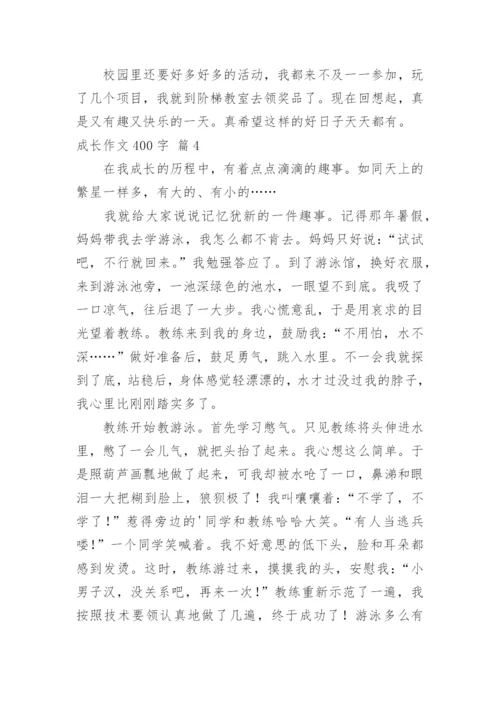 校园里还要好多好多的活动，我都来不及一一参加，玩了几个项目，我就到阶梯教室去领奖品了。现在回想起，真是又有趣又快乐的一天。真希望这样的好日子天天都有。

成长作文 400 字 篇 4

在我成长的历程中，有着点点滴滴的趣事。如同天上的繁星一样多，有大的、有小的……

我就给大家说说记忆犹新的一件趣事。记得那年暑假，妈妈带我去学游泳，我怎么都不肯去。妈妈只好说：“试试吧，不行就回来。”我勉强答应了。到了游泳馆，换好衣服，来到游泳池旁，一池深绿色的池水，一眼望不到底。我吸了一口凉气，往后退了一大步。我心慌意乱，于是用哀求的目光望着教练。教练来到我的身边，鼓励我：“不用怕，水不深……”做好准备后，鼓足勇气，跳入水里。不一会我就探到了底，站稳后，身体感觉轻漂漂的，水才过没过我的脖子，我心里比刚刚踏实多了。

教练开始教游泳。首先学习憋气。只见教练将头伸进水里，憋了一会儿气，就把头抬了起来。我心想这么简单。于是照葫芦画瓢地做了起来，可我却被水呛了一口，鼻涕和眼泪一大把糊到脸上，狼狈极了！我叫嚷嚷着：“不学了，不学了！”惹得旁边的'同学和教练哈哈大笑。“有人当逃兵喽！”一个同学笑喊着。我不好意思的低下头，脸和耳朵都感到发烫。这时，教练游过来，摸摸我的头，安慰我：“小男子汉，没关系吧，再来一次！”教练重新示范了一遍，我按照技术要领认真地做了几遍，终于成功了！游泳多么有